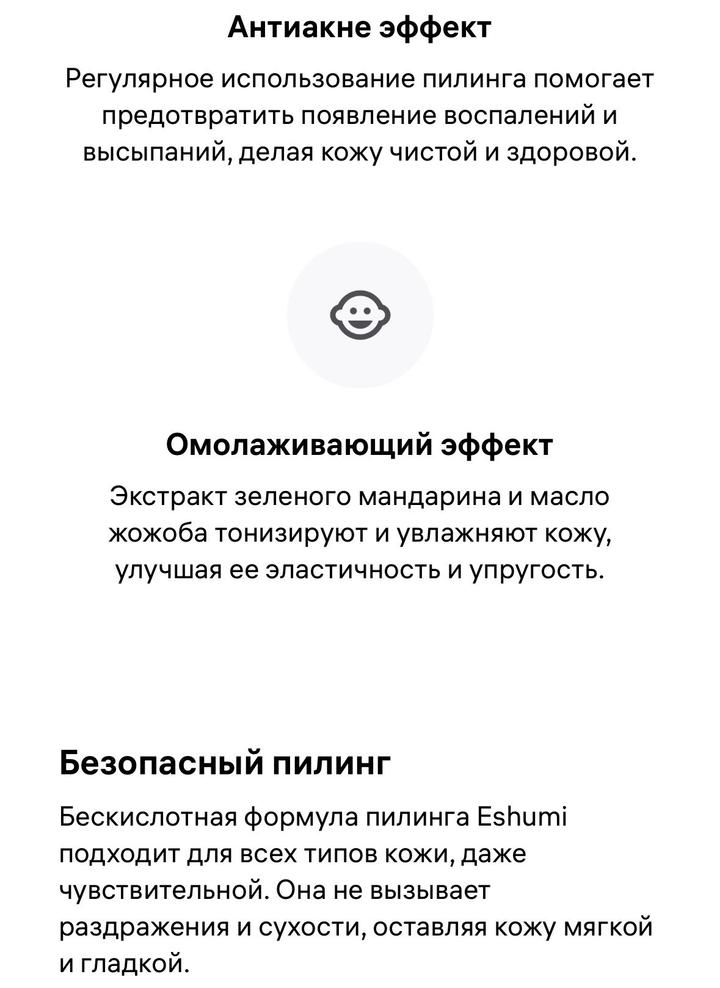 Антиакне эффект

Регулярное использование пилинга помогает предотвратить появление воспалений и высыпаний, делая кожу чистой и здоровой.

Омолаживающий эффект

Экстракт зеленого мандарина и масло жожоба тонизируют и увлажняют кожу, улучшая ее эластичность и упругость.

Безопасный пилинг

Бескислотная формула пилинга Eshumi подходит для всех типов кожи, даже чувствительной. Она не вызывает раздражения и сухости, оставляя кожу мягкой и гладкой.